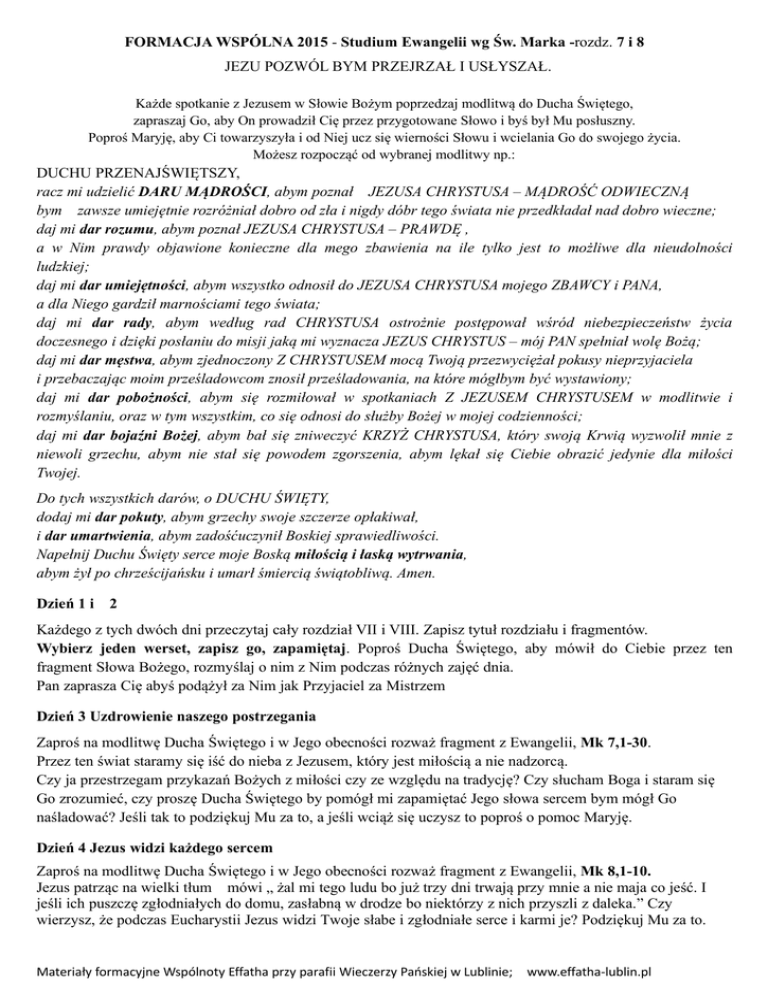 FORMACJA WSPÓLNA 2015 - Studium Ewangelii wg Św. Marka -rozdz. 7 i 8
JEZU POZWÓL BYM PRZEJRZAŁ I USŁYSZAŁ.

Każde spotkanie z Jezusem w Słowie Bożym poprzedzaj modlitwą do Ducha Świętego, zapraszaj Go, aby On prowadził Cię przez przygotowane Słowo i byś był Mu posłuszny. Poproś Maryję, aby Ci towarzyszyła i od Niej ucz się wierności Słowu i wcielania Go do swojego życia. Możesz rozpocząć od wybranej modlitwy np.:

DUCHU PRZENAJŚWIĘTSZY,
racz mi udzielić DARU MĄDROŚCI, abym poznał JEZUSA CHRYSTUSA – MĄDROŚĆ ODWIECZNĄ
bym zawsze umiejętnie rozróżniał dobro od zła i nigdy dóbr tego świata nie przedkładał nad dobro wieczne;
daj mi dar rozumu, abym poznał JEZUSA CHRYSTUSA – PRAWDĘ ,
a w Nim prawdy objawione konieczne dla mego zbawienia na ile tylko jest to możliwe dla nieudolności ludzkiej;
daj mi dar umiejętności, abym wszystko odnosił do JEZUSA CHRYSTUSA mojego ZBAWCY i PANA,
a dla Niego gardził marnościami tego świata;
daj mi dar rady, abym według rad CHRYSTUSA ostrożnie postępował wśród niebezpieczeństw życia doczesnego i dzięki posłaniu do misji jaką mi wyznacza JEZUS CHRYSTUS – mój PAN spełniał wolę Bożą;
daj mi dar męstwa, abym zjednoczony Z CHRYSTUSEM mocą Twoją przezwyciężał pokusy nieprzyjaciela
i przebaczając moim prześladowcom znosił prześladowania, na które mógłbym być wystawiony;
daj mi dar pobożności, abym się rozmiłował w spotkaniach Z JEZUSEM CHRYSTUSEM w modlitwie i rozmyślaniu, oraz w tym wszystkim, co się odnosi do służby Bożej w mojej codzienności;
daj mi dar bojaźni Bożej, abym bał się zniweczyć KRZYŻ CHRYSTUSA, który swoją Krwią wyzwolił mnie z niewoli grzechu, abym nie stał się powodem zgorszenia, abym lękał się Ciebie obrazić jedynie dla miłości Twojej.

Do tych wszystkich darów, o DUCHU ŚWIĘTY,
dodaj mi dar pokuty, abym grzechy swoje szczerze opłakiwał,
i dar umartwienia, abym zadośćuczynił Boskiej sprawiedliwości.
Napełnij Duchu Święty serce moje Boską miłością i łaską wytrwania,
abym żył po chrześcijańsku i umarł śmiercią świątobliwą. Amen.

Dzień 1 i 2

Każdego z tych dwóch dni przeczytaj cały rozdział VII i VIII. Zapisz tytuł rozdziału i fragmentów.
Wybierz jeden werset, zapisz go, zapamiętaj. Poproś Ducha Świętego, aby mówił do Ciebie przez ten fragment Słowa Bożego, rozmyślaj o nim z Nim podczas różnych zajęć dnia.
Pan zaprasza Cię abyś podążył za Nim jak Przyjaciel za Mistrzem

Dzień 3 Uzdrowienie naszego postrzegania

Zaproś na modlitwę Ducha Świętego i w Jego obecności rozważ fragment z Ewangelii, Mk 7,1-30.
Przez ten świat staramy się iść do nieba z Jezusem, który jest miłością a nie nadzorcą.
Czy ja przestrzegam przykazań Bożych z miłości czy ze względu na tradycję? Czy słucham Boga i staram się Go zrozumieć, czy proszę Ducha Świętego by pomógł mi zapamiętać Jego słowa sercem bym mógł Go naśladować? Jeśli tak to podziękuj Mu za to, a jeśli wciąż się uczysz to poproś o pomoc Maryję.

Dzień 4 Jezus widzi każdego sercem

Zaproś na modlitwę Ducha Świętego i w Jego obecności rozważ fragment z Ewangelii, Mk 8,1-10.
Jezus patrząc na wielki tłum mówi „ żal mi tego ludu bo już trzy dni trwają przy mnie a nie maja co jeść. I jeśli ich puszczę zgłodniałych do domu, zasłabną w drodze bo niektórzy z nich przyszli z daleka." Czy wierzysz, że podczas Eucharystii Jezus widzi Twoje słabe i zgłodniałe serce i karmi je? Podziękuj Mu za to.

Materiały formacyjne Wspólnoty Effatha przy parafii Wieczerzy Pańskiej w Lublinie; www.effatha-lublin.pl